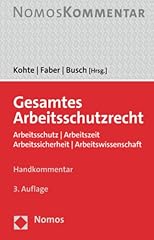 NOMOSKOMMENTAR

Kohte | Faber | Busch [Hrsg.]

Gesamtes Arbeitsschutzrecht

Arbeitsschutz | Arbeitszeit
Arbeitssicherheit | Arbeitswissenschaft

Handkommentar

3. Auflage

Nomos